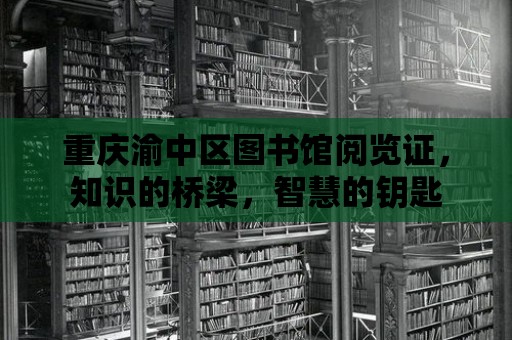 重庆渝中区图书馆阅览证，知识的桥梁，智慧的钥匙